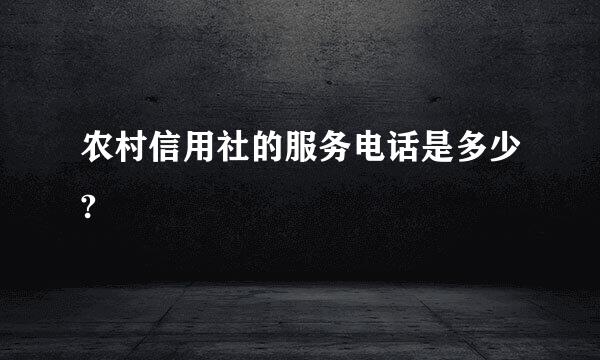 农村信用社的服务电话是多少?